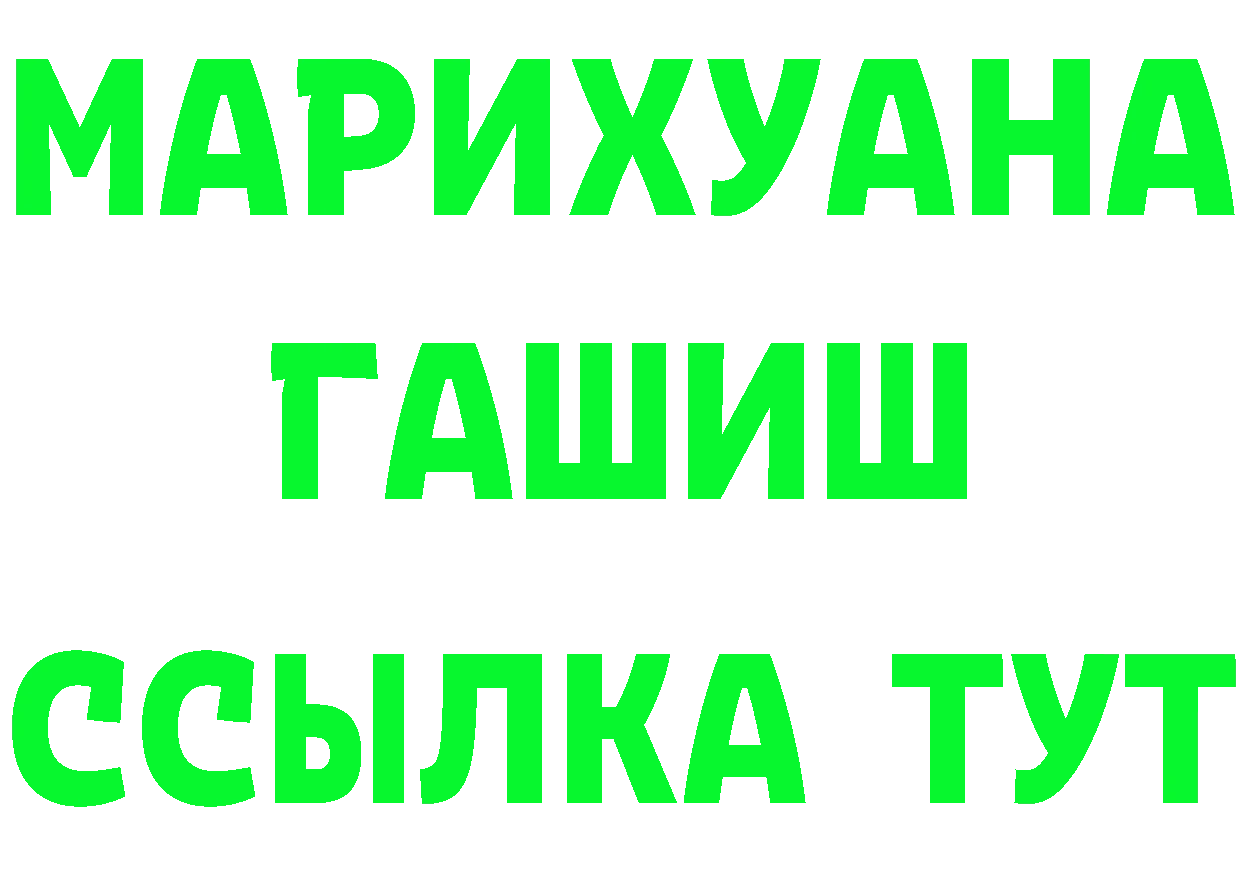 МАРИХУАНА
ГАШИШ
ССЫЛКА ТУТ